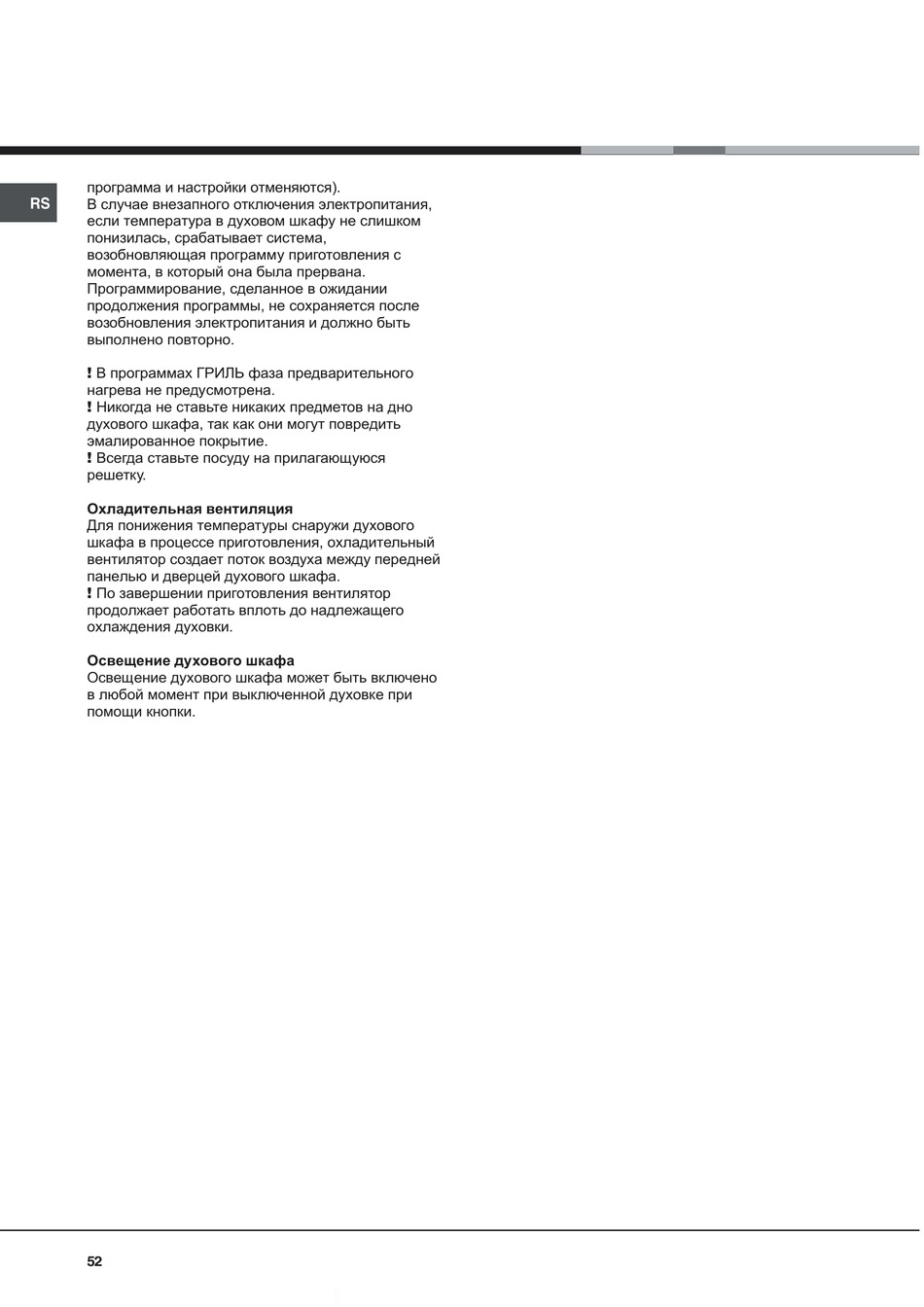 RS

программа и настройки отменяются). В случае внезапного отключения электропитания, если температура в духовом шкафу не слишком понизилась, срабатывает система, возобновляющая программу приготовления с момента, в который она была прервана. Программирование, сделанное в ожидании продолжения программы, не сохраняется после возобновления электропитания и должно быть выполнено повторно.

! В программах ГРИЛЬ фаза предварительного нагрева не предусмотрена.
! Никогда не ставьте никаких предметов на дно духового шкафа, так как они могут повредить эмалированное покрытие.
! Всегда ставьте посуду на прилагающуюся решетку.

Охладительная вентиляция
Для понижения температуры снаружи духового шкафа в процессе приготовления, охладительный вентилятор создает поток воздуха между передней панелью и дверцей духового шкафа.
! По завершении приготовления вентилятор продолжает работать вплоть до надлежащего охлаждения духовки.

Освещение духового шкафа
Освещение духового шкафа может быть включено в любой момент при выключенной духовке при помощи кнопки.

52